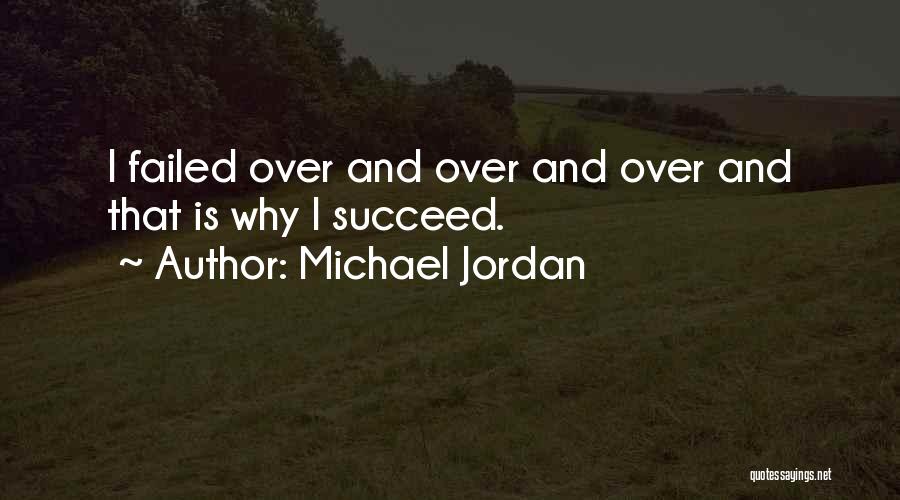 I failed over and over and over and that is why I succeed.

~ Author: Michael Jordan

quotessayings.net